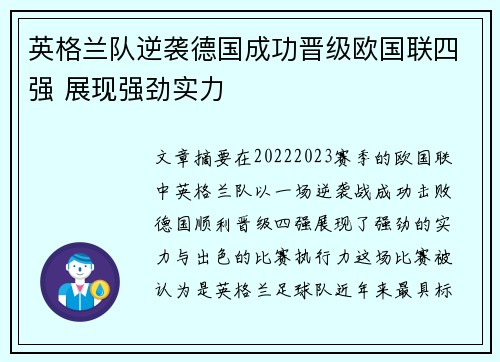 英格兰队逆袭德国成功晋级欧国联四强 展现强劲实力

文章摘要在20222023赛季的欧国联中英格兰队以一场逆袭战成功击败德国顺利晋级四强展现了强劲的实力与出色的比赛执行力这场比赛被认为是英格兰足球队近年来最具标